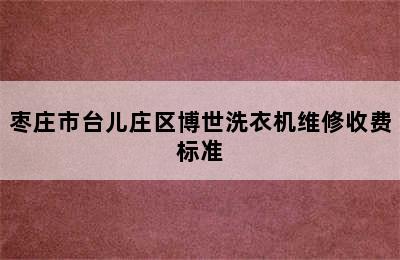 枣庄市台儿庄区博世洗衣机维修收费标准